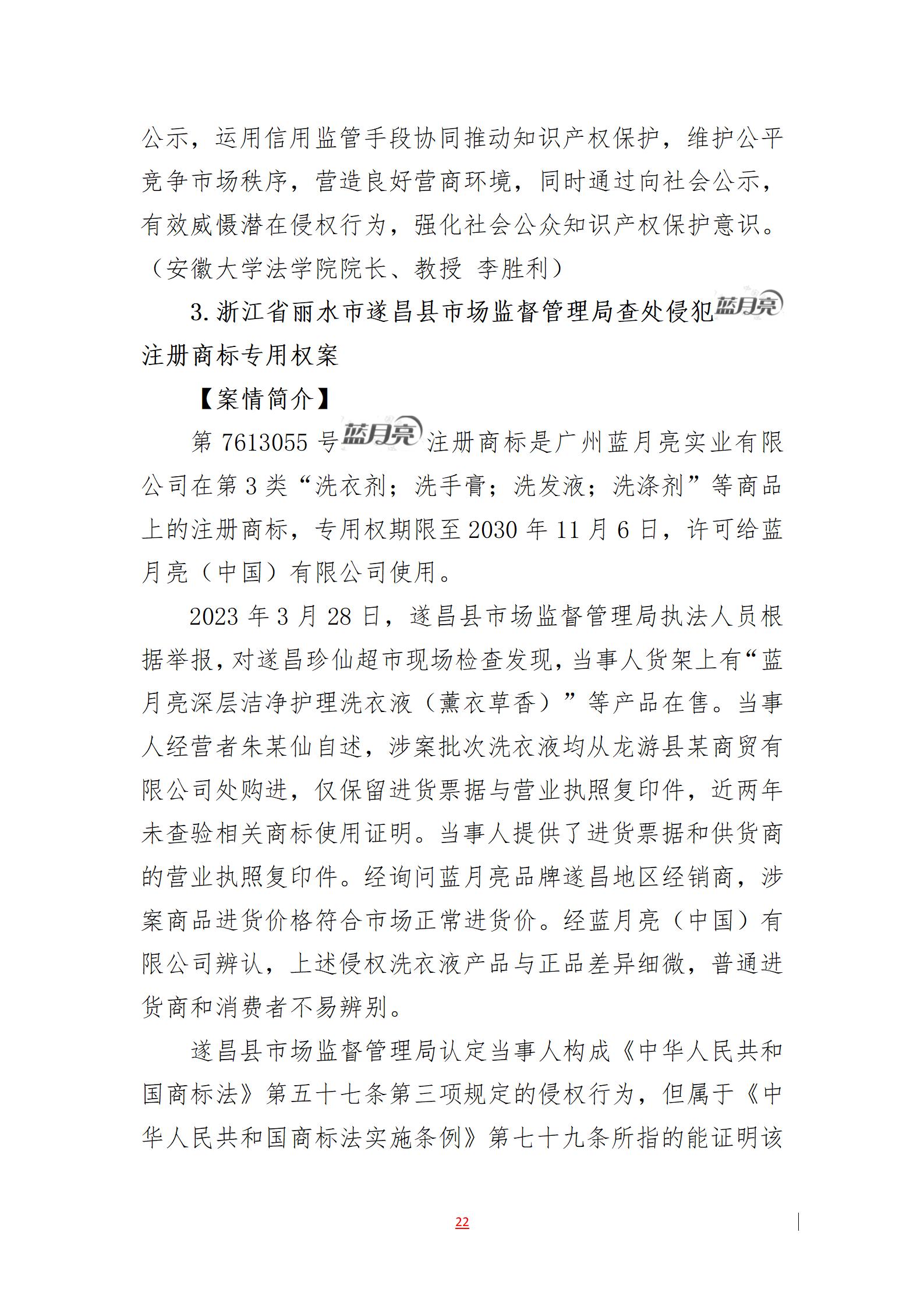 公示，运用信用监管手段协同推动知识产权保护，维护公平竞争市场秩序，营造良好营商环境，同时通过向社会公示，有效威慑潜在侵权行为，强化社会公众知识产权保护意识。（安徽大学法学院院长、教授 李胜利）

3. 浙江省丽水市遂昌县市场监督管理局查处侵犯蓝月亮注册商标专用权案

【案情简介】

第 7613055 号蓝月亮注册商标是广州蓝月亮实业有限公司在第 3 类“洗衣剂；洗手膏；洗发液；洗涤剂”等商品上的注册商标，专用权期限至 2030 年 11 月 6 日，许可给蓝月亮（中国）有限公司使用。

2023 年 3 月 28 日，遂昌县市场监督管理局执法人员根据举报，对遂昌珍仙超市现场检查发现，当事人货架上有“蓝月亮深层洁净护理洗衣液（薰衣草香）”等产品在售。当事人经营者朱某仙自述，涉案批次洗衣液均从龙游县某商贸有限公司处购进，仅保留进货票据与营业执照复印件，近两年未查验相关商标使用证明。当事人提供了进货票据和供货商的营业执照复印件。经询问蓝月亮品牌遂昌地区经销商，涉案商品进货价格符合市场正常进货价。经蓝月亮（中国）有限公司辨认，上述侵权洗衣液产品与正品差异细微，普通进货商和消费者不易辨别。

遂昌县市场监督管理局认定当事人构成《中华人民共和国商标法》第五十七条第三项规定的侵权行为，但属于《中华人民共和国商标法实施条例》第七十九条所指的能证明该

22